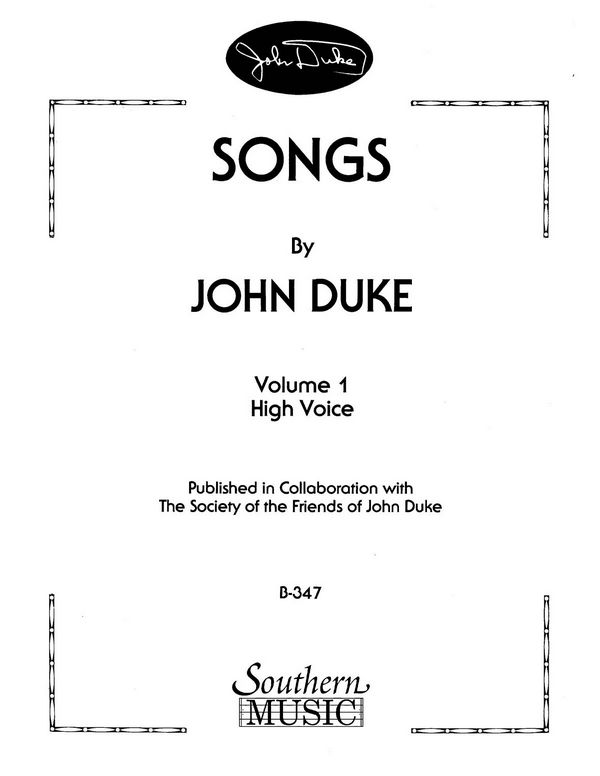 John Duke

SONGS

By

JOHN DUKE

Volume 1
High Voice

Published in Collaboration with
The Society of the Friends of John Duke

B-347

Southern
MUSIC